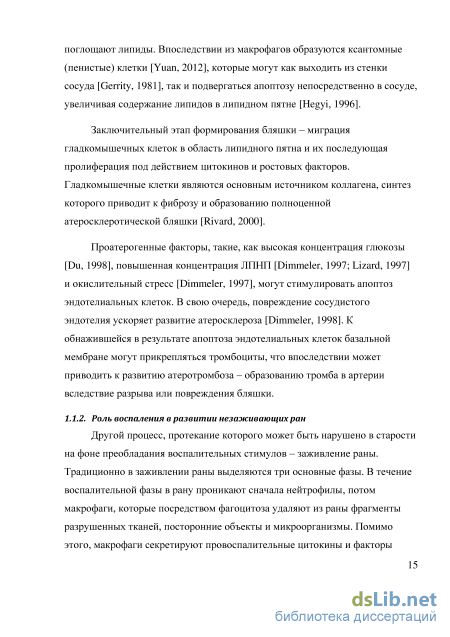 поглощают липиды. Впоследствии из макрофагов образуются ксантомные (пенистые) клетки [Yuan, 2012], которые могут как выходить из стенки сосуда [Gerrity, 1981], так и подвергаться апоптозу непосредственно в сосуде, увеличивая содержание липидов в липидном пятне [Hegyi, 1996].

Заключительный этап формирования бляшки – миграция гладкомышечных клеток в область липидного пятна и их последующая пролиферация под действием цитокинов и ростовых факторов. Гладкомышечные клетки являются основным источником коллагена, синтез которого приводит к фиброзу и образованию полноценной атеросклеротической бляшки [Rivard, 2000].

Проатерогенные факторы, такие, как высокая концентрация глюкозы [Du, 1998], повышенная концентрация ЛПНП [Dimmeler, 1997; Lizard, 1997] и окислительный стресс [Dimmeler, 1997], могут стимулировать апоптоз эндотелиальных клеток. В свою очередь, повреждение сосудистого эндотелия ускоряет развитие атеросклероза [Dimmeler, 1998]. К обнажившейся в результате апоптоза эндотелиальных клеток базальной мембране могут прикрепляться тромбоциты, что впоследствии может приводить к развитию атеротромбоза – образованию тромба в артерии вследствие разрыва или повреждения бляшки.

1.1.2. Роль воспаления в развитии незаживающих ран

Другой процесс, протекание которого может быть нарушено в старости на фоне преобладания воспалительных стимулов – заживление раны. Традиционно в заживлении раны выделяются три основные фазы. В течение воспалительной фазы в рану проникают сначала нейтрофилы, потом макрофаги, которые посредством фагоцитоза удаляют из раны фрагменты разрушенных тканей, посторонние объекты и микроорганизмы. Помимо этого, макрофаги секретируют провоспалительные цитокины и факторы

15

dsLib.net
библиотека диссертаций